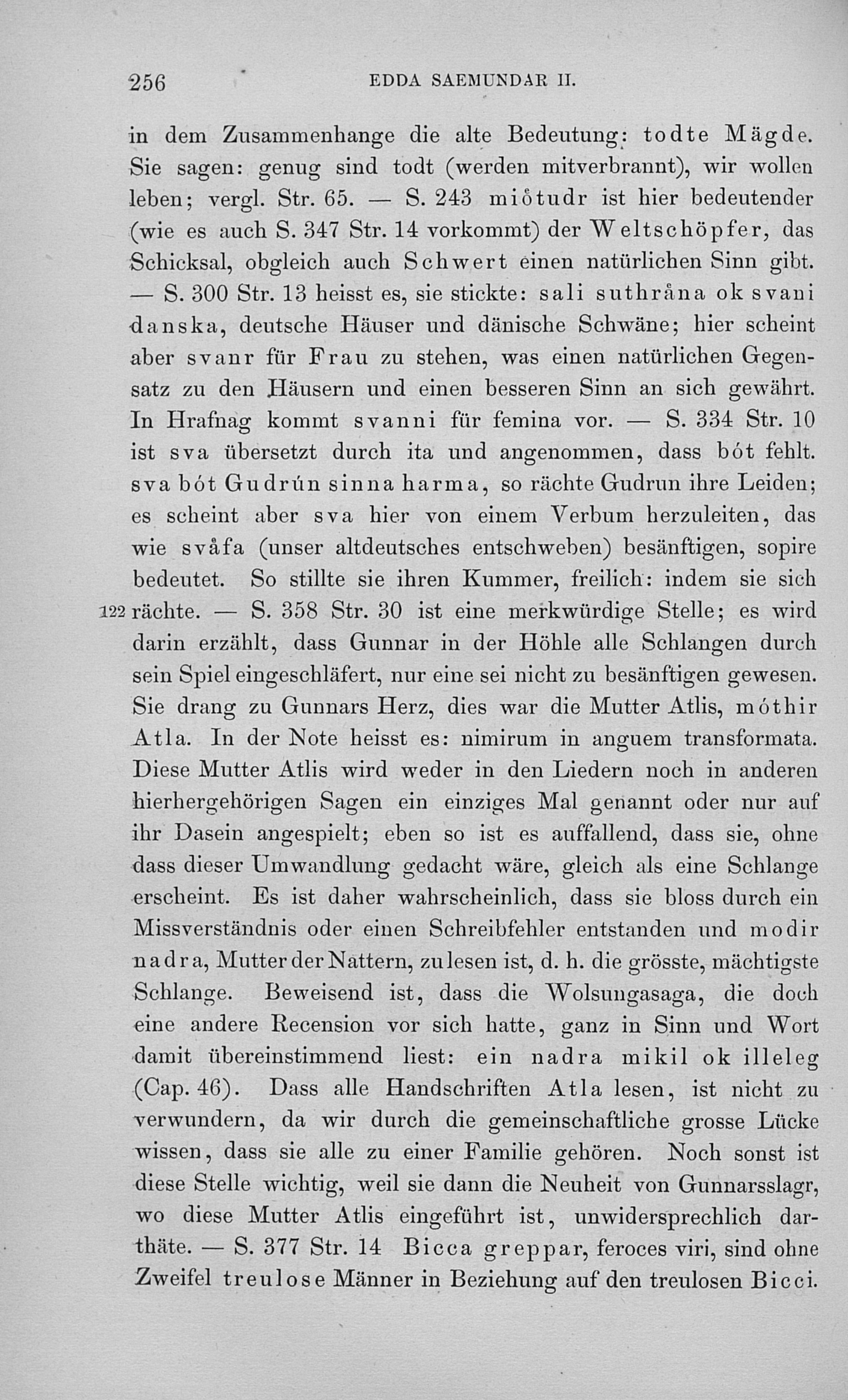 256 EDDA SAEMUNDAR II.

in dem Zusammenhange die alte Bedeutung: todte Mägde. Sie sagen: genug sind todt (werden mitverbrannt), wir wollen leben; vergl. Str. 65. — S. 243 miötudr ist hier bedeutender (wie es auch S. 347 Str. 14 vorkommt) der Weltschöpfer, das Schicksal, obgleich auch Schwert einen natürlichen Sinn gibt. — S. 300 Str. 13 heisst es, sie stickte: sali suthråna ok svani danska, deutsche Häuser und dänische Schwäne; hier scheint aber svanr für Frau zu stehen, was einen natürlichen Gegensatz zu den Häusern und einen besseren Sinn an sich gewährt. In Hrafnag kommt svanni für femina vor. — S. 334 Str. 10 ist sva übersetzt durch ita und angenommen, dass bót fehlt. sva bót Gudrún sinna harma, so rächte Gudrun ihre Leiden; es scheint aber sva hier von einem Verbum herzuleiten, das wie svåfa (unser altdeutsches entschweben) besänftigen, sopire bedeutet. So stillte sie ihren Kummer, freilich: indem sie sich 122 rächte. — S. 358 Str. 30 ist eine merkwürdige Stelle; es wird darin erzählt, dass Gunnar in der Höhle alle Schlangen durch sein Spiel eingeschläfert, nur eine sei nicht zu besänftigen gewesen. Sie drang zu Gunnars Herz, dies war die Mutter Atlis, móthir Atla. In der Note heisst es: nimirum in anguem transformata. Diese Mutter Atlis wird weder in den Liedern noch in anderen hierhergehörigen Sagen ein einziges Mal genannt oder nur auf ihr Dasein angespielt; eben so ist es auffallend, dass sie, ohne dass dieser Umwandlung gedacht wäre, gleich als eine Schlange erscheint. Es ist daher wahrscheinlich, dass sie bloss durch ein Missverständnis oder einen Schreibfehler entstanden und modir nadra, Mutter der Nattern, zu lesen ist, d. h. die grösste, mächtigste Schlange. Beweisend ist, dass die Wolsungasaga, die doch eine andere Recension vor sich hatte, ganz in Sinn und Wort damit übereinstimmend liest: ein nadra mikil ok illeleg (Cap. 46). Dass alle Handschriften Atla lesen, ist nicht zu verwundern, da wir durch die gemeinschaftliche grosse Lücke wissen, dass sie alle zu einer Familie gehören. Noch sonst ist diese Stelle wichtig, weil sie dann die Neuheit von Gunnarsslagr, wo diese Mutter Atlis eingeführt ist, unwidersprechlich darthäte. — S. 377 Str. 14 Bicca greppar, feroces viri, sind ohne Zweifel treulose Männer in Beziehung auf den treulosen Bicci.